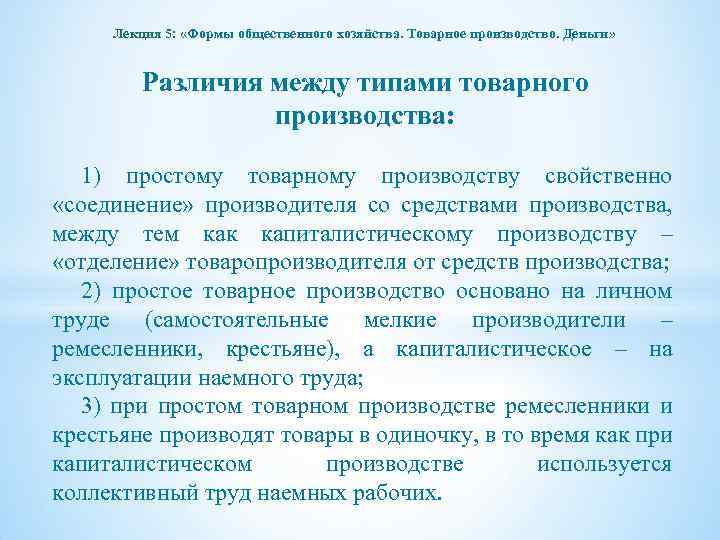 Лекция 5: «Формы общественного хозяйства. Товарное производство. Деньги»

Различия между типами товарного производства:

1) простому товарному производству свойственно «соединение» производителя со средствами производства, между тем как капиталистическому производству – «отделение» товаропроизводителя от средств производства;

2) простое товарное производство основано на личном труде (самостоятельные мелкие производители – ремесленники, крестьяне), а капиталистическое – на эксплуатации наемного труда;

3) при простом товарном производстве ремесленники и крестьяне производят товары в одиночку, в то время как при капиталистическом производстве используется коллективный труд наемных рабочих.